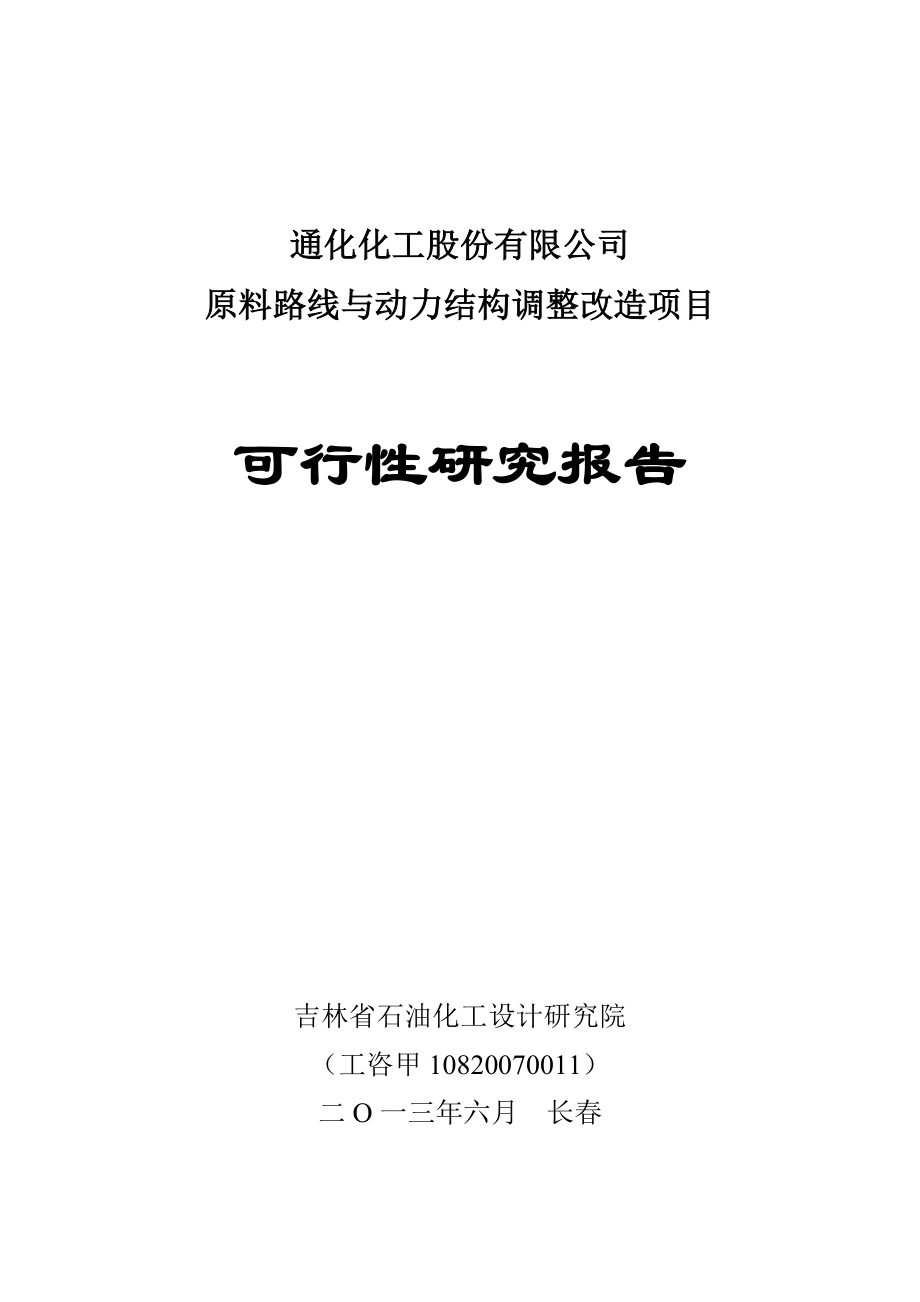 通化化工股份有限公司
原料路线与动力结构调整改造项目

可行性研究报告

吉林省石油化工设计研究院
（工咨甲 10820070011）
二 O 一三年六月　长春